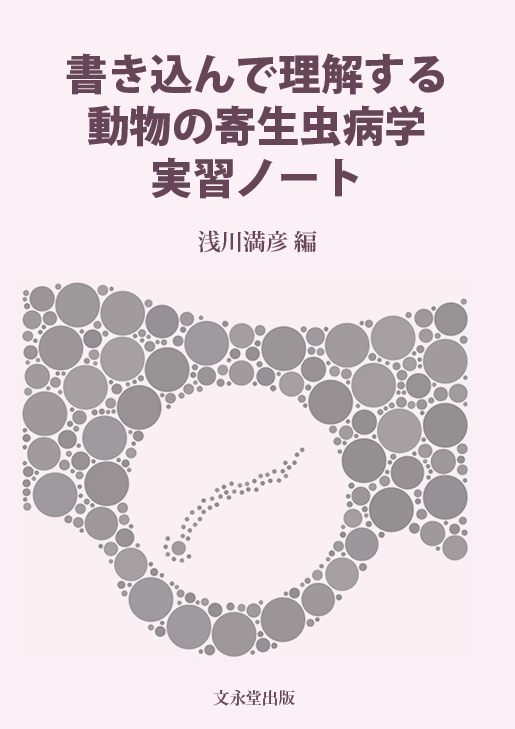 書き込んで理解する
動物の寄生虫病学
実習ノート

浅川満彦 編

文永堂出版